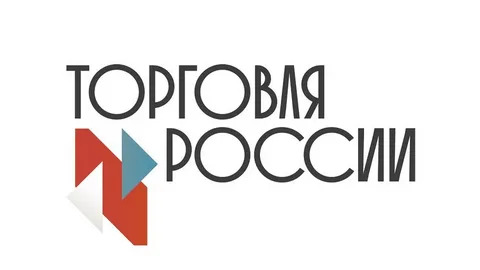 ТОРГОВЛЯ
РОССИИ